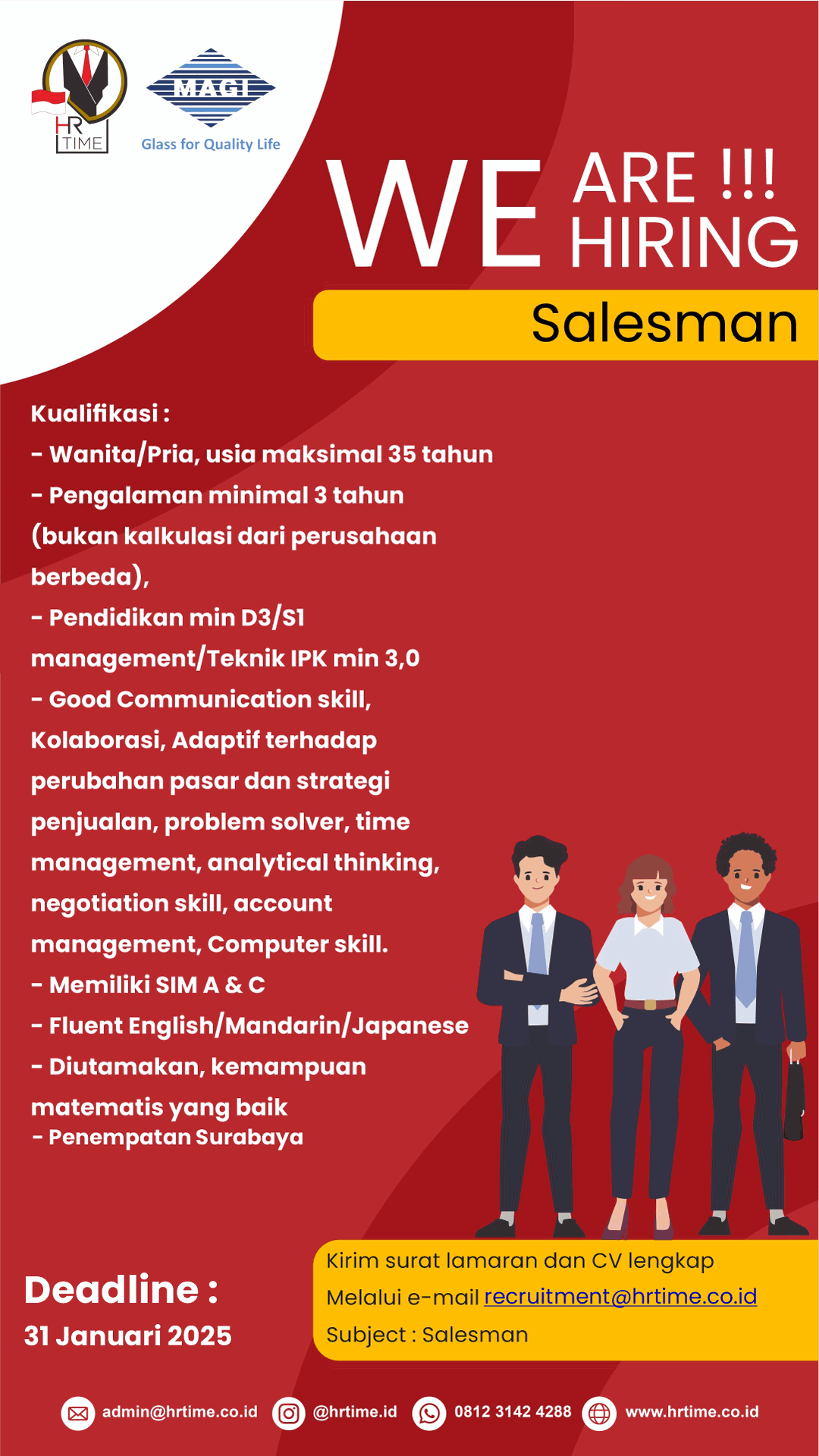 HR TIME

MAGI
Glass for Quality Life

WE ARE !!! HIRING

Salesman

Kualifikasi :
- Wanita/Pria, usia maksimal 35 tahun
- Pengalaman minimal 3 tahun (bukan kalkulasi dari perusahaan berbeda),
- Pendidikan min D3/S1 management/Teknik IPK min 3,0
- Good Communication skill, Kolaborasi, Adaptif terhadap perubahan pasar dan strategi penjualan, problem solver, time management, analytical thinking, negotiation skill, account management, Computer skill.
- Memiliki SIM A & C
- Fluent English/Mandarin/Japanese
- Diutamakan, kemampuan matematis yang baik
- Penempatan Surabaya

Deadline :
31 Januari 2025

Kirim surat lamaran dan CV lengkap
Melalui e-mail recruitment@hrtime.co.id
Subject : Salesman

admin@hrtime.co.id @hrtime.id 0812 3142 4288 www.hrtime.co.id